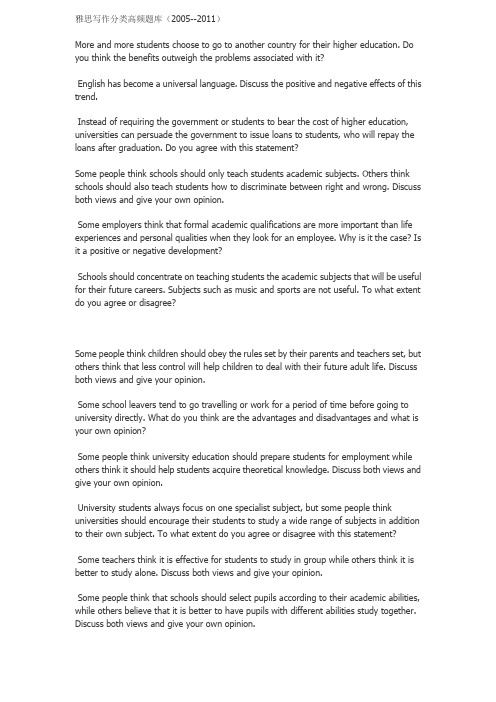 雅思写作分类高频题库（2005--2011）

More and more students choose to go to another country for their higher education. Do you think the benefits outweigh the problems associated with it?

English has become a universal language. Discuss the positive and negative effects of this trend.

Instead of requiring the government or students to bear the cost of higher education, universities can persuade the government to issue loans to students, who will repay the loans after graduation. Do you agree with this statement?

Some people think schools should only teach students academic subjects. Others think schools should also teach students how to discriminate between right and wrong. Discuss both views and give your own opinion.

Some employers think that formal academic qualifications are more important than life experiences and personal qualities when they look for an employee. Why is it the case? Is it a positive or negative development?

Schools should concentrate on teaching students the academic subjects that will be useful for their future careers. Subjects such as music and sports are not useful. To what extent do you agree or disagree?

Some people think children should obey the rules set by their parents and teachers set, but others think that less control will help children to deal with their future adult life. Discuss both views and give your opinion.

Some school leavers tend to go travelling or work for a period of time before going to university directly. What do you think are the advantages and disadvantages and what is your own opinion?

Some people think university education should prepare students for employment while others think it should help students acquire theoretical knowledge. Discuss both views and give your own opinion.

University students always focus on one specialist subject, but some people think universities should encourage their students to study a wide range of subjects in addition to their own subject. To what extent do you agree or disagree with this statement?

Some teachers think it is effective for students to study in group while others think it is better to study alone. Discuss both views and give your opinion.

Some people think that schools should select pupils according to their academic abilities, while others believe that it is better to have pupils with different abilities study together. Discuss both views and give your own opinion.